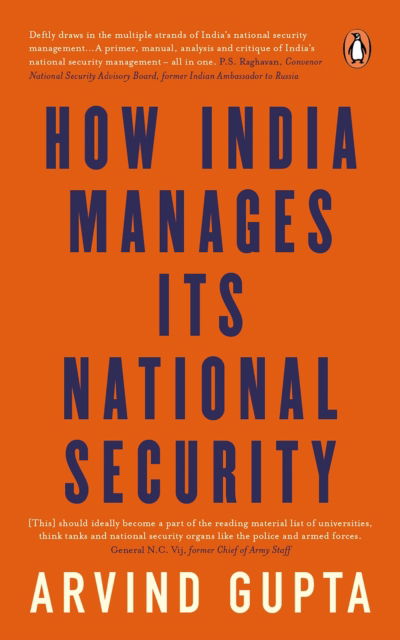 Deftly draws in the multiple strands of India's national security management...A primer, manual, analysis and critique of India's national security management – all in one. P.S. Raghavan, Convenor National Security Advisory Board, former Indian Ambassador to Russia

HOW INDIA MANAGES ITS NATIONAL SECURITY

[This] should ideally become a part of the reading material list of universities, think tanks and national security organs like the police and armed forces. General N.C. Vij, former Chief of Army Staff

ARVIND GUPTA